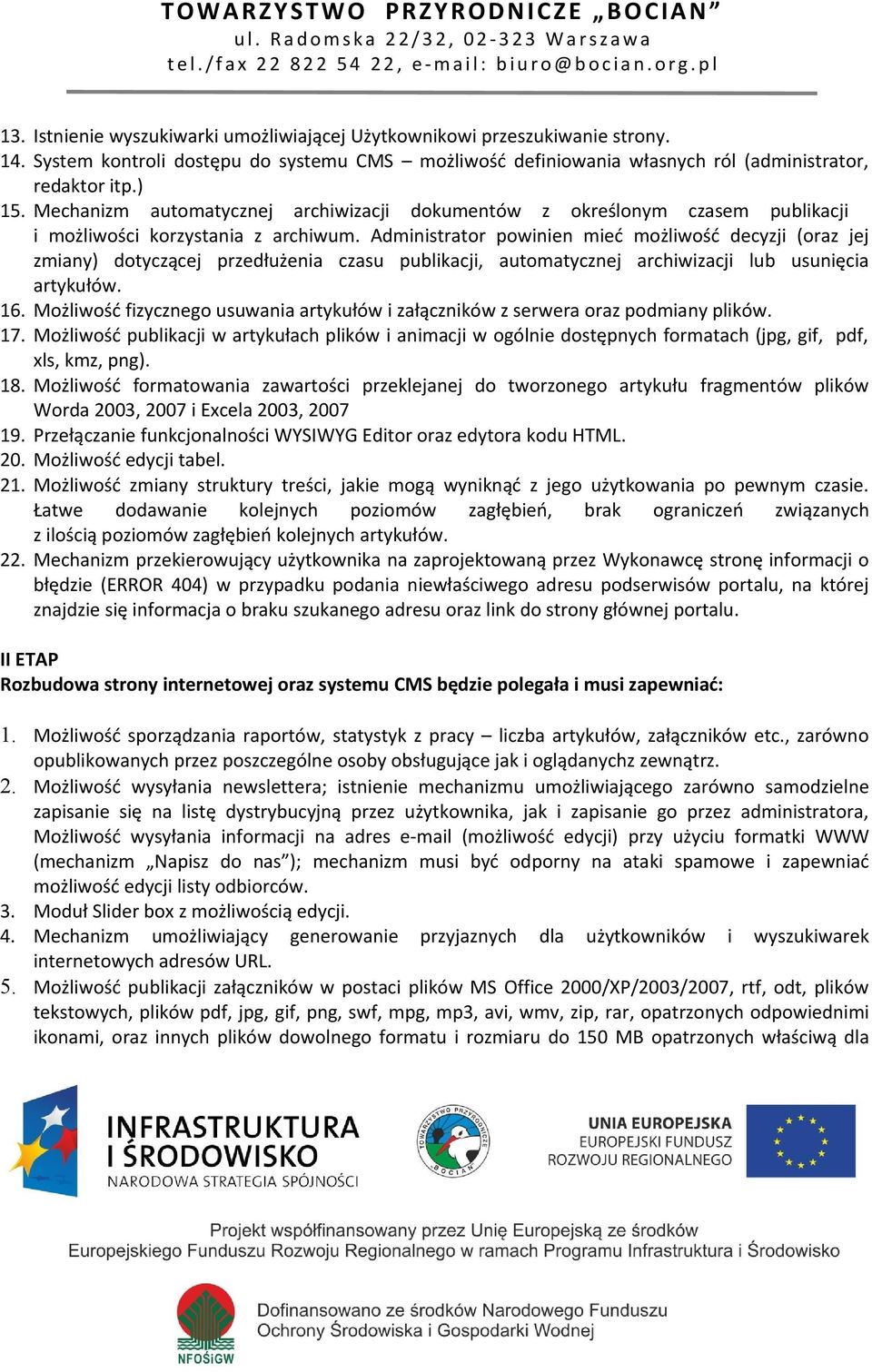 TOWARZYSTWO PRZYRODNICZE „BOCIAN”
ul. Radomska 22/32, 02-323 Warszawa
tel./fax 22 822 54 22, e-mail: biuro@bocian.org.pl

13. Istnienie wyszukiwarki umożliwiającej Użytkownikowi przeszukiwanie strony.
14. System kontroli dostępu do systemu CMS – możliwość definiowania własnych ról (administrator, redaktor itp.)
15. Mechanizm automatycznej archiwizacji dokumentów z określonym czasem publikacji i możliwości korzystania z archiwum. Administrator powinien mieć możliwość decyzji (oraz jej zmiany) dotyczącej przedłużenia czasu publikacji, automatycznej archiwizacji lub usunięcia artykułów.
16. Możliwość fizycznego usuwania artykułów i załączników z serwera oraz podmiany plików.
17. Możliwość publikacji w artykułach plików i animacji w ogólnie dostępnych formatach (jpg, gif, pdf, xls, kmz, png).
18. Możliwość formatowania zawartości przeklejanej do tworzonego artykułu fragmentów plików Worda 2003, 2007 i Excela 2003, 2007
19. Przełączanie funkcjonalności WYSIWYG Editor oraz edytora kodu HTML.
20. Możliwość edycji tabel.
21. Możliwość zmiany struktury treści, jakie mogą wyniknąć z jego użytkowania po pewnym czasie. Łatwe dodawanie kolejnych poziomów zagłębień, brak ograniczeń związanych z ilością poziomów zagłębień kolejnych artykułów.
22. Mechanizm przekierowujący użytkownika na zaprojektowaną przez Wykonawcę stronę informacji o błędzie (ERROR 404) w przypadku podania niewłaściwego adresu podserwisów portalu, na której znajdzie się informacja o braku szukanego adresu oraz link do strony głównej portalu.

II ETAP
Rozbudowa strony internetowej oraz systemu CMS będzie polegała i musi zapewniać:

1. Możliwość sporządzania raportów, statystyk z pracy – liczba artykułów, załączników etc., zarówno opublikowanych przez poszczególne osoby obsługujące jak i oglądanychz zewnątrz.
2. Możliwość wysyłania newslettera; istnienie mechanizmu umożliwiającego zarówno samodzielne zapisanie się na listę dystrybucyjną przez użytkownika, jak i zapisanie go przez administratora, Możliwość wysyłania informacji na adres e-mail (możliwość edycji) przy użyciu formatki WWW (mechanizm „Napisz do nas”); mechanizm musi być odporny na ataki spamowe i zapewniać możliwość edycji listy odbiorców.
3. Moduł Slider box z możliwością edycji.
4. Mechanizm umożliwiający generowanie przyjaznych dla użytkowników i wyszukiwarek internetowych adresów URL.
5. Możliwość publikacji załączników w postaci plików MS Office 2000/XP/2003/2007, rtf, odt, plików tekstowych, plików pdf, jpg, gif, png, swf, mpg, mp3, avi, wmv, zip, rar, opatrzonych odpowiednimi ikonami, oraz innych plików dowolnego formatu i rozmiaru do 150 MB opatrzonych właściwą dla

INFRASTRUKTURA I ŚRODOWISKO
NARODOWA STRATEGIA SPÓJNOŚCI
TOWARZYSTWO PRZYRODNICZE BOCIAN
UNIA EUROPEJSKA
EUROPEJSKI FUNDUSZ ROZWOJU REGIONALNEGO

Projekt współfinansowany przez Unię Europejską ze środków Europejskiego Funduszu Rozwoju Regionalnego w ramach Programu Infrastruktura i Środowisko

NFOŚiGW
Dofinansowano ze środków Narodowego Funduszu Ochrony Środowiska i Gospodarki Wodnej